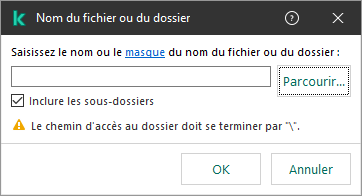 Nom du fichier ou du dossier

?

Saisissez le nom ou le masque du nom du fichier ou du dossier :

Parcourir...

Inclure les sous-dossiers

Le chemin d'accès au dossier doit se terminer par "\".

OK

Annuler